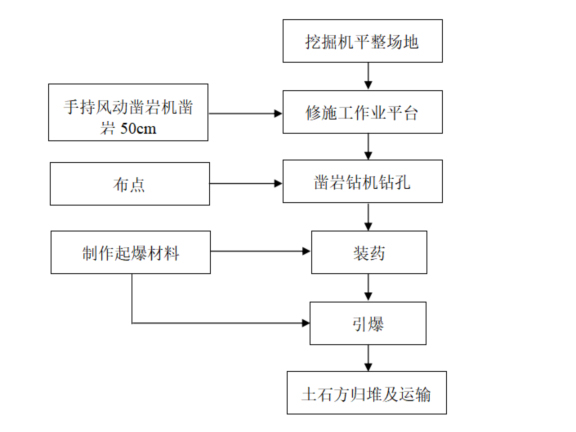 挖掘机平整场地

手持风动凿岩机凿岩 50cm

修施工作业平台

布点

凿岩钻机钻孔

制作起爆材料

装药

引爆

土石方归堆及运输